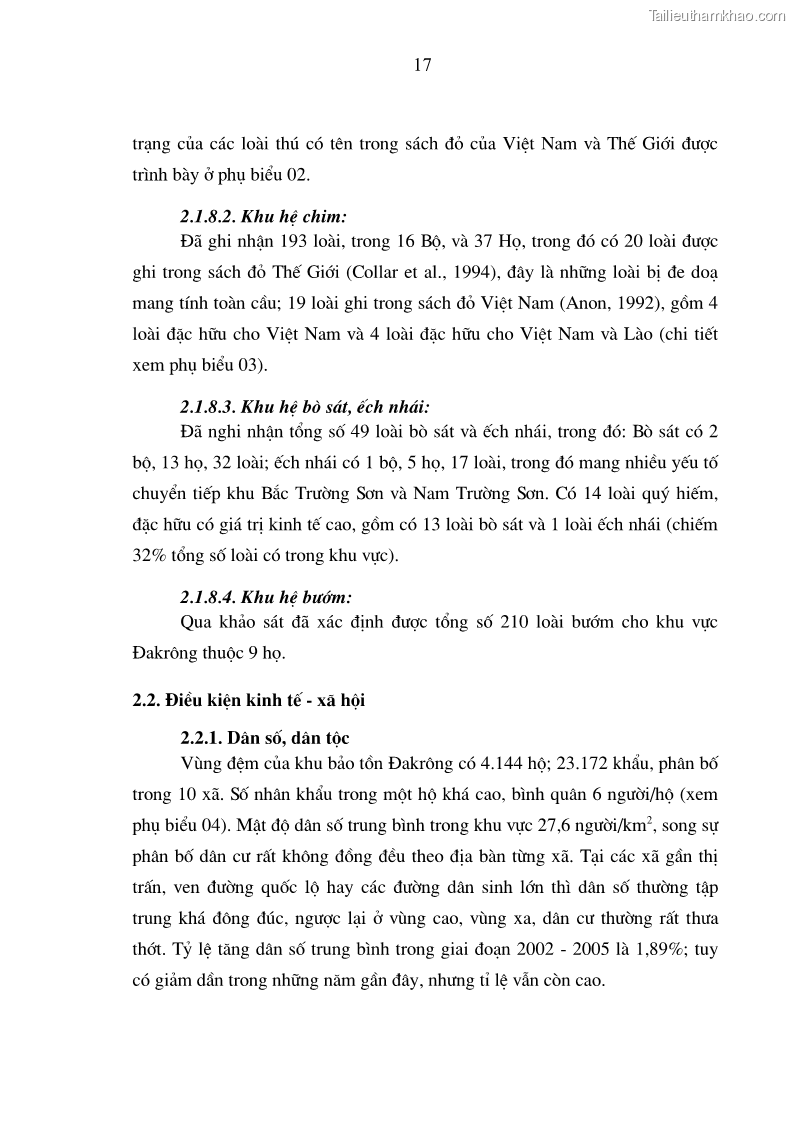 Tailieuthamkhao.com

17

trạng của các loài thú có tên trong sách đỏ của Việt Nam và Thế Giới được trình bày ở phụ biểu 02.

2.1.8.2. Khu hệ chim:

Đã ghi nhận 193 loài, trong 16 Bộ, và 37 Họ, trong đó có 20 loài được ghi trong sách đỏ Thế Giới (Collar et al., 1994), đây là những loài bị đe doạ mang tính toàn cầu; 19 loài ghi trong sách đỏ Việt Nam (Anon, 1992), gồm 4 loài đặc hữu cho Việt Nam và 4 loài đặc hữu cho Việt Nam và Lào (chi tiết xem phụ biểu 03).

2.1.8.3. Khu hệ bò sát, ếch nhái:

Đã nghi nhận tổng số 49 loài bò sát và ếch nhái, trong đó: Bò sát có 2 bộ, 13 họ, 32 loài; ếch nhái có 1 bộ, 5 họ, 17 loài, trong đó mang nhiều yếu tố chuyển tiếp khu Bắc Trường Sơn và Nam Trường Sơn. Có 14 loài quý hiếm, đặc hữu có giá trị kinh tế cao, gồm có 13 loài bò sát và 1 loài ếch nhái (chiếm 32% tổng số loài có trong khu vực).

2.1.8.4. Khu hệ bướm:

Qua khảo sát đã xác định được tổng số 210 loài bướm cho khu vực Đakrông thuộc 9 họ.

2.2. Điều kiện kinh tế - xã hội

2.2.1. Dân số, dân tộc

Vùng đệm của khu bảo tồn Đakrông có 4.144 hộ; 23.172 khẩu, phân bố trong 10 xã. Số nhân khẩu trong một hộ khá cao, bình quân 6 người/hộ (xem phụ biểu 04). Mật độ dân số trung bình trong khu vực 27,6 người/km$^2$, song sự phân bố dân cư rất không đồng đều theo địa bàn từng xã. Tại các xã gần thị trấn, ven đường quốc lộ hay các đường dân sinh lớn thì dân số thường tập trung khá đông đúc, ngược lại ở vùng cao, vùng xa, dân cư thường rất thưa thớt. Tỷ lệ tăng dân số trung bình trong giai đoạn 2002 - 2005 là 1,89%; tuy có giảm dần trong những năm gần đây, nhưng tỉ lệ vẫn còn cao.